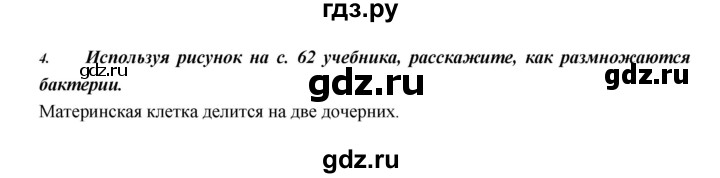 гдз.ру

4. Используя рисунок на с. 62 учебника, расскажите, как размножаются бактерии.

gdz.ru gdz.ru gdz.ru

Материнская клетка делится на две дочерних.

gdz.ru